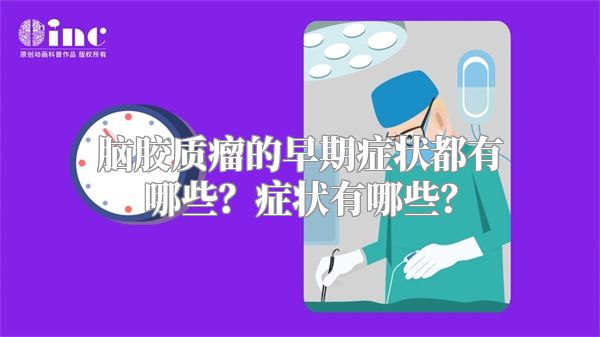 inc
原创动画科普作品 版权所有

脑胶质瘤的早期症状都有哪些？症状有哪些？